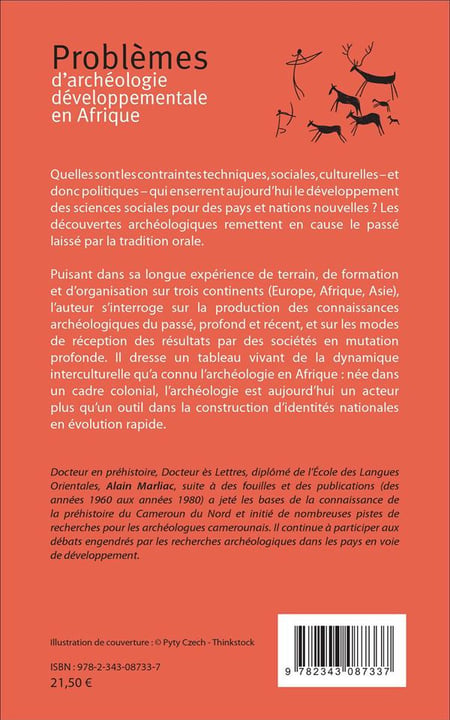 Problèmes
d'archéologie développementale en Afrique

Quelles sont les contraintes techniques, sociales, culturelles – et donc politiques – qui enserrent aujourd'hui le développement des sciences sociales pour des pays et nations nouvelles ? Les découvertes archéologiques remettent en cause le passé laissé par la tradition orale.

Puisant dans sa longue expérience de terrain, de formation et d'organisation sur trois continents (Europe, Afrique, Asie), l'auteur s'interroge sur la production des connaissances archéologiques du passé, profond et récent, et sur les modes de réception des résultats par des sociétés en mutation profonde. Il dresse un tableau vivant de la dynamique interculturelle qu'a connu l'archéologie en Afrique : née dans un cadre colonial, l'archéologie est aujourd'hui un acteur plus qu'un outil dans la construction d'identités nationales en évolution rapide.

Docteur en préhistoire, Docteur ès Lettres, diplômé de l'École des Langues Orientales, Alain Marliac, suite à des fouilles et des publications (des années 1960 aux années 1980) a jeté les bases de la connaissance de la préhistoire du Cameroun du Nord et initié de nombreuses pistes de recherches pour les archéologues camerounais. Il continue à participer aux débats engendrés par les recherches archéologiques dans les pays en voie de développement.

Illustration de couverture : © Pyty Czech - Thinkstock

ISBN : 978-2-343-08733-7
21,50 €

9 782343 087337